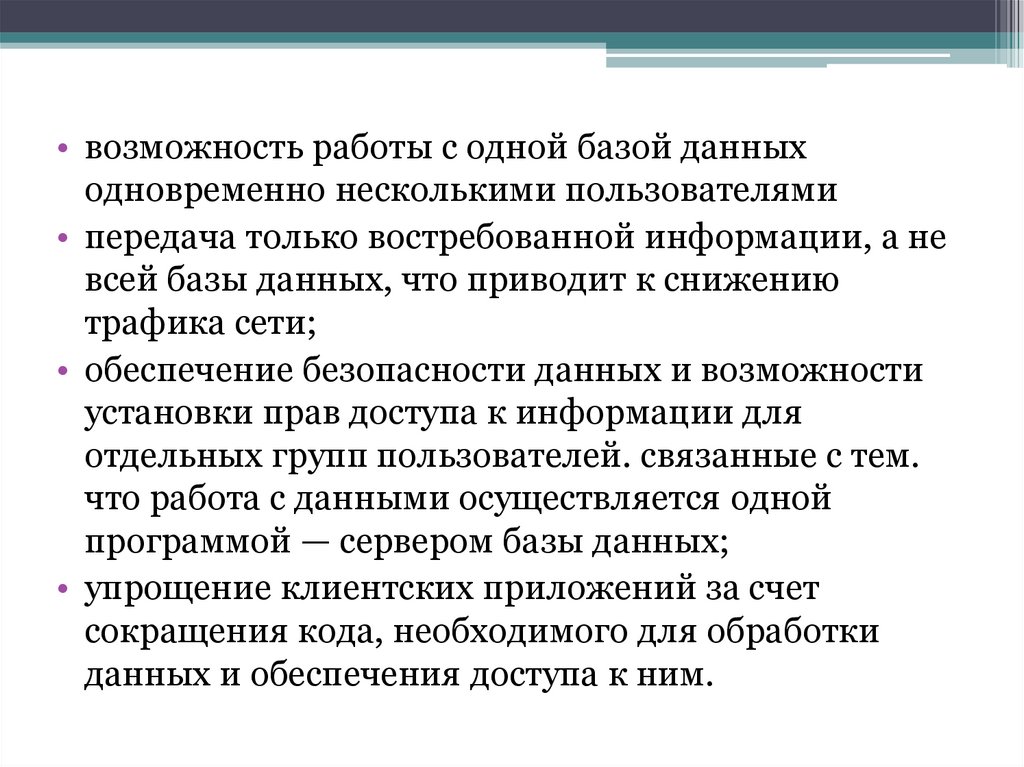 • возможность работы с одной базой данных одновременно несколькими пользователями

• передача только востребованной информации, а не всей базы данных, что приводит к снижению трафика сети;

• обеспечение безопасности данных и возможности установки прав доступа к информации для отдельных групп пользователей. связанные с тем. что работа с данными осуществляется одной программой — сервером базы данных;

• упрощение клиентских приложений за счет сокращения кода, необходимого для обработки данных и обеспечения доступа к ним.